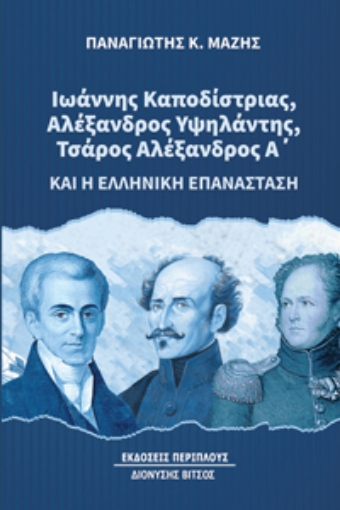 ΠΑΝΑΓΙΩΤΗΣ Κ. ΜΑΖΗΣ

Ιωάννης Καποδίστριας, Αλέξανδρος Υψηλάντης, Τσάρος Αλέξανδρος Α΄

ΚΑΙ Η ΕΛΛΗΝΙΚΗ ΕΠΑΝΑΣΤΑΣΗ

ΕΚΔΟΣΕΙΣ ΠΕΡΙΠΛΟΥΣ
ΔΙΟΝΥΣΗΣ ΒΙΤΣΟΣ